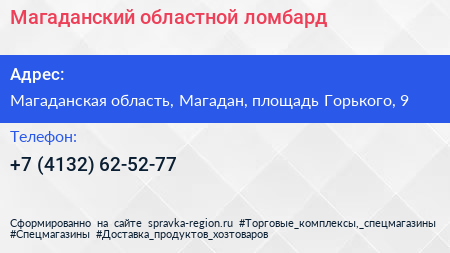 Магаданский областной ломбард

Адрес:

Магаданская область, Магадан, площадь Горького, 9

Телефон:

+7 (4132) 62-52-77

Сформированно на сайте spravka-region.ru #Торговые_комплексы,_спецмагазины #Спецмагазины #Доставка_продуктов_хозтоваров